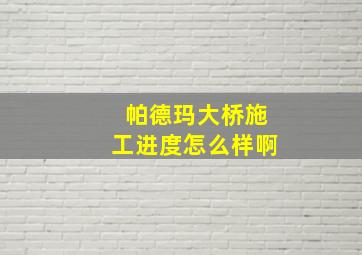 帕德玛大桥施工进度怎么样啊